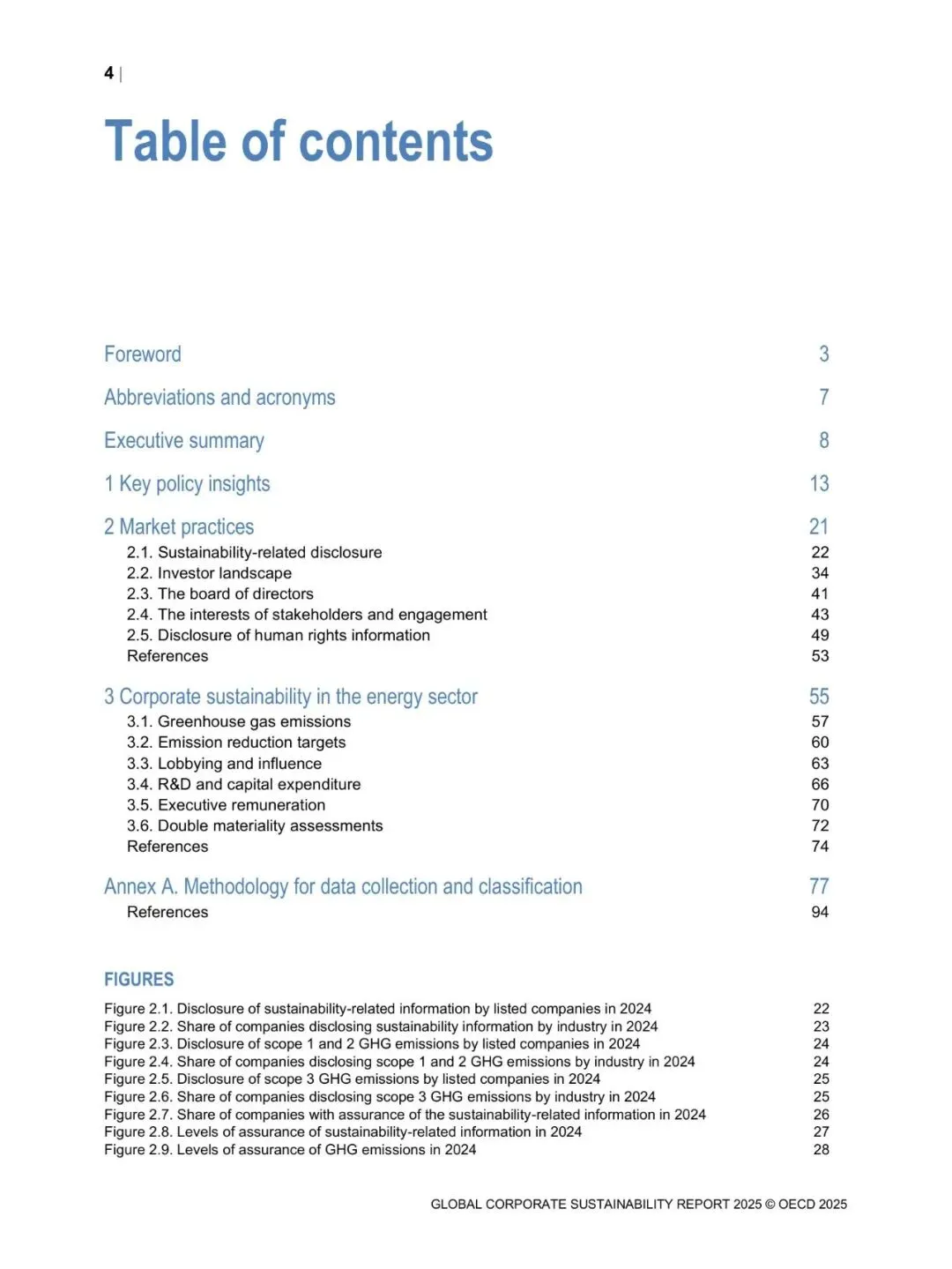 4 |

Table of contents

Foreword 3

Abbreviations and acronyms 7

Executive summary 8

1 Key policy insights 13

2 Market practices 21
2.1. Sustainability-related disclosure 22
2.2. Investor landscape 34
2.3. The board of directors 41
2.4. The interests of stakeholders and engagement 43
2.5. Disclosure of human rights information 49
References 53

3 Corporate sustainability in the energy sector 55
3.1. Greenhouse gas emissions 57
3.2. Emission reduction targets 60
3.3. Lobbying and influence 63
3.4. R&D and capital expenditure 66
3.5. Executive remuneration 70
3.6. Double materiality assessments 72
References 74

Annex A. Methodology for data collection and classification 77
References 94

FIGURES

Figure 2.1. Disclosure of sustainability-related information by listed companies in 2024 22
Figure 2.2. Share of companies disclosing sustainability information by industry in 2024 23
Figure 2.3. Disclosure of scope 1 and 2 GHG emissions by listed companies in 2024 24
Figure 2.4. Share of companies disclosing scope 1 and 2 GHG emissions by industry in 2024 24
Figure 2.5. Disclosure of scope 3 GHG emissions by listed companies in 2024 25
Figure 2.6. Share of companies disclosing scope 3 GHG emissions by industry in 2024 25
Figure 2.7. Share of companies with assurance of the sustainability-related information in 2024 26
Figure 2.8. Levels of assurance of sustainability-related information in 2024 27
Figure 2.9. Levels of assurance of GHG emissions in 2024 28

GLOBAL CORPORATE SUSTAINABILITY REPORT 2025 © OECD 2025